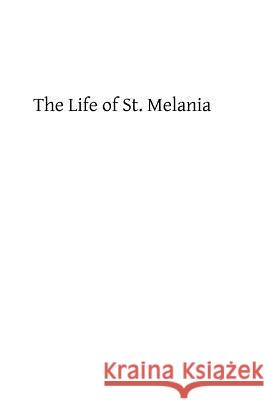 The Life of St. Melania

Kraina Książek